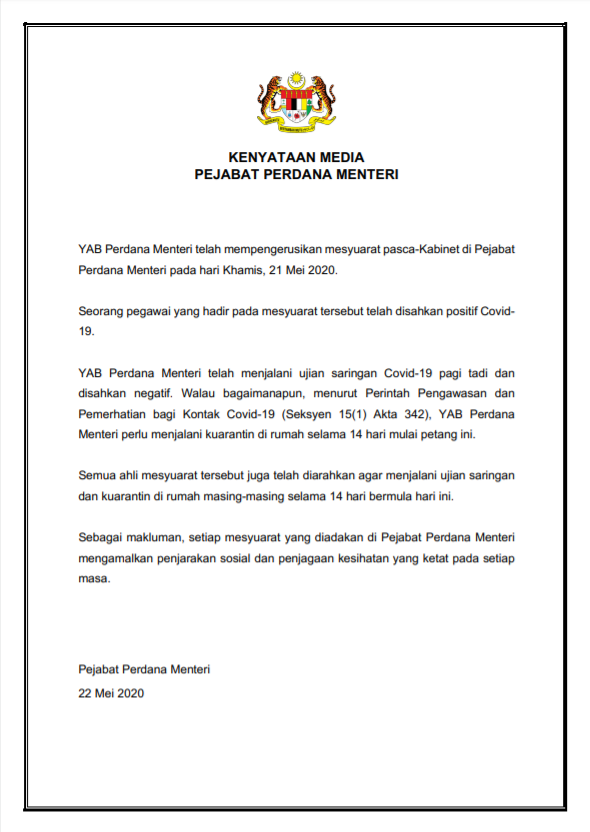 KENYATAAN MEDIA
PEJABAT PERDANA MENTERI

YAB Perdana Menteri telah mempengerusikan mesyuarat pasca-Kabinet di Pejabat Perdana Menteri pada hari Khamis, 21 Mei 2020.

Seorang pegawai yang hadir pada mesyuarat tersebut telah disahkan positif Covid-19.

YAB Perdana Menteri telah menjalani ujian saringan Covid-19 pagi tadi dan disahkan negatif. Walau bagaimanapun, menurut Perintah Pengawasan dan Pemerhatian bagi Kontak Covid-19 (Seksyen 15(1) Akta 342), YAB Perdana Menteri perlu menjalani kuarantin di rumah selama 14 hari mulai petang ini.

Semua ahli mesyuarat tersebut juga telah diarahkan agar menjalani ujian saringan dan kuarantin di rumah masing-masing selama 14 hari bermula hari ini.

Sebagai makluman, setiap mesyuarat yang diadakan di Pejabat Perdana Menteri mengamalkan penjarakan sosial dan penjagaan kesihatan yang ketat pada setiap masa.

Pejabat Perdana Menteri
22 Mei 2020